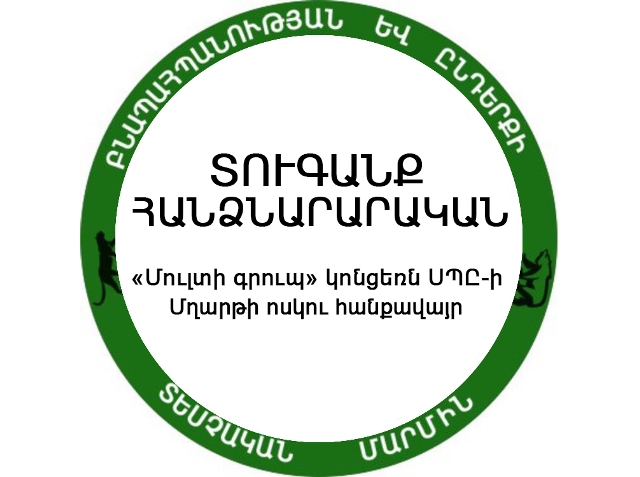 ԲՆԱՊԱՀՊԱՆՈՒԹՅԱՆ ԵՎ ԸՆԴԵՐՔԻ

ՏՈՒԳԱՆՔ
ՀԱՆՁՆԱՐԱՐԱԿԱՆ

«Մուլտի գրուպ» կոնցեռն ՍՊԸ-ի Մղարթի ոսկու հանքավայր

ՏԵՍՉԱԿԱՆ ՄԱՐՄԻՆ